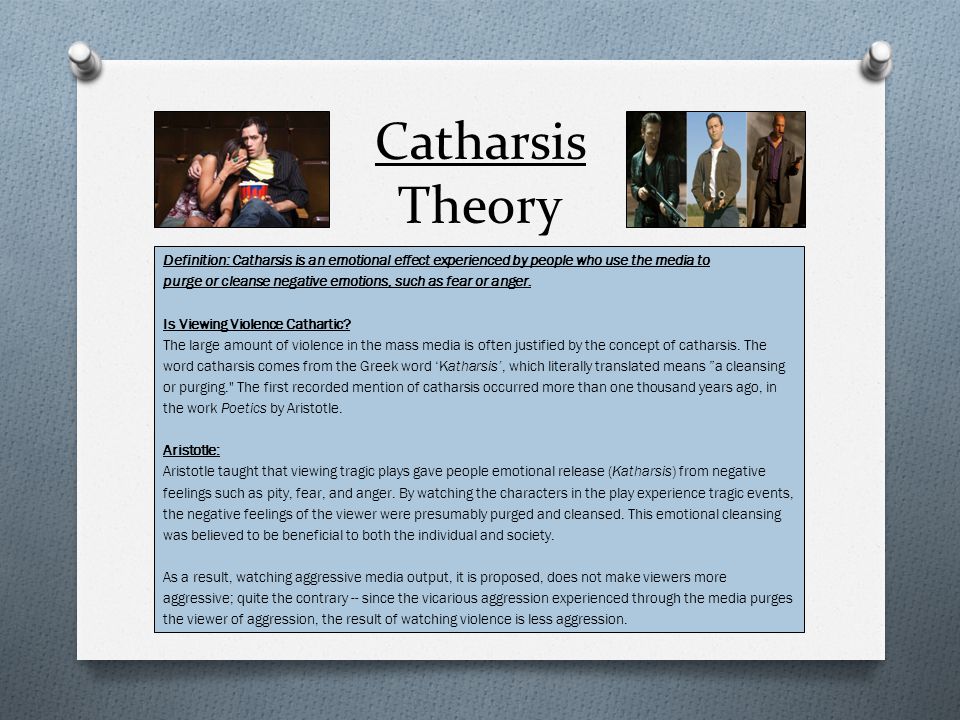 Catharsis Theory

Definition: Catharsis is an emotional effect experienced by people who use the media to purge or cleanse negative emotions, such as fear or anger.

Is Viewing Violence Cathartic?
The large amount of violence in the mass media is often justified by the concept of catharsis. The word catharsis comes from the Greek word 'Katharsis', which literally translated means "a cleansing or purging." The first recorded mention of catharsis occurred more than one thousand years ago, in the work Poetics by Aristotle.

Aristotle:
Aristotle taught that viewing tragic plays gave people emotional release (Katharsis) from negative feelings such as pity, fear, and anger. By watching the characters in the play experience tragic events, the negative feelings of the viewer were presumably purged and cleansed. This emotional cleansing was believed to be beneficial to both the individual and society.

As a result, watching aggressive media output, it is proposed, does not make viewers more aggressive; quite the contrary -- since the vicarious aggression experienced through the media purges the viewer of aggression, the result of watching violence is less aggression.